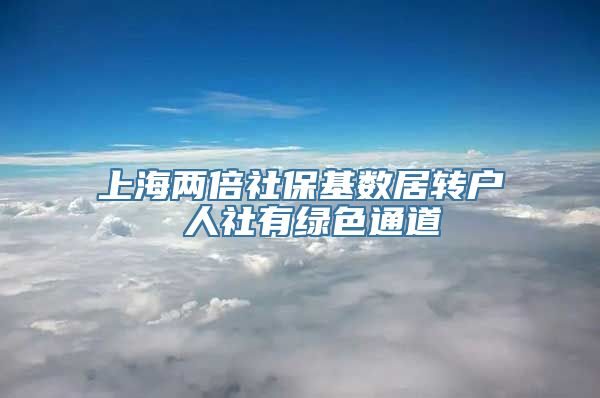 上海两倍社保基数居转户
人社有绿色通道